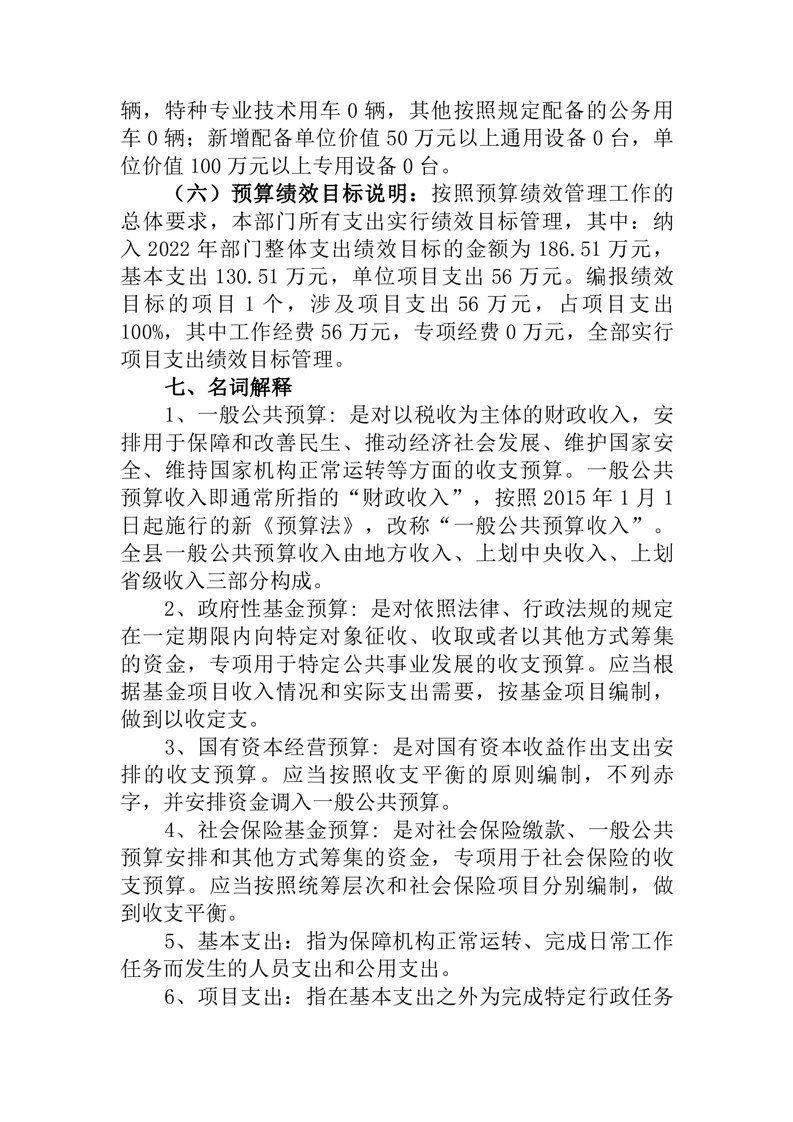 辆，特种专业技术用车 0 辆，其他按照规定配备的公务用车 0 辆；新增配备单位价值 50 万元以上通用设备 0 台，单位价值 100 万元以上专用设备 0 台。

（六）预算绩效目标说明：按照预算绩效管理工作的总体要求，本部门所有支出实行绩效目标管理，其中：纳入 2022 年部门整体支出绩效目标的金额为 186.51 万元，基本支出 130.51 万元，单位项目支出 56 万元。编报绩效目标的项目 1 个，涉及项目支出 56 万元，占项目支出 100%，其中工作经费 56 万元，专项经费 0 万元，全部实行项目支出绩效目标管理。

七、名词解释

1、一般公共预算：是对以税收为主体的财政收入，安排用于保障和改善民生、推动经济社会发展、维护国家安全、维持国家机构正常运转等方面的收支预算。一般公共预算收入即通常所指的“财政收入”，按照 2015 年 1 月 1 日起施行的新《预算法》，改称“一般公共预算收入”。全县一般公共预算收入由地方收入、上划中央收入、上划省级收入三部分构成。

2、政府性基金预算：是对依照法律、行政法规的规定在一定期限内向特定对象征收、收取或者以其他方式筹集的资金，专项用于特定公共事业发展的收支预算。应当根据基金项目收入情况和实际支出需要，按基金项目编制，做到以收定支。

3、国有资本经营预算：是对国有资本收益作出支出安排的收支预算。应当按照收支平衡的原则编制，不列赤字，并安排资金调入一般公共预算。

4、社会保险基金预算：是对社会保险缴款、一般公共预算安排和其他方式筹集的资金，专项用于社会保险的收支预算。应当按照统筹层次和社会保险项目分别编制，做到收支平衡。

5、基本支出：指为保障机构正常运转、完成日常工作任务而发生的人员支出和公用支出。

6、项目支出：指在基本支出之外为完成特定行政任务